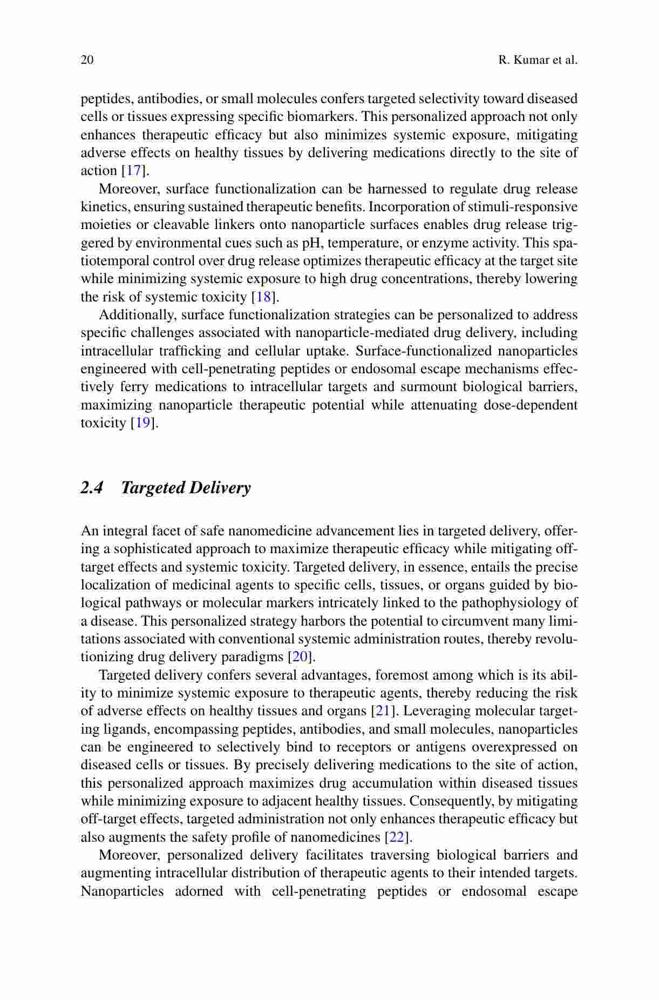 20 R. Kumar et al.

peptides, antibodies, or small molecules confers targeted selectivity toward diseased cells or tissues expressing specific biomarkers. This personalized approach not only enhances therapeutic efficacy but also minimizes systemic exposure, mitigating adverse effects on healthy tissues by delivering medications directly to the site of action [17].

Moreover, surface functionalization can be harnessed to regulate drug release kinetics, ensuring sustained therapeutic benefits. Incorporation of stimuli-responsive moieties or cleavable linkers onto nanoparticle surfaces enables drug release triggered by environmental cues such as pH, temperature, or enzyme activity. This spatiotemporal control over drug release optimizes therapeutic efficacy at the target site while minimizing systemic exposure to high drug concentrations, thereby lowering the risk of systemic toxicity [18].

Additionally, surface functionalization strategies can be personalized to address specific challenges associated with nanoparticle-mediated drug delivery, including intracellular trafficking and cellular uptake. Surface-functionalized nanoparticles engineered with cell-penetrating peptides or endosomal escape mechanisms effectively ferry medications to intracellular targets and surmount biological barriers, maximizing nanoparticle therapeutic potential while attenuating dose-dependent toxicity [19].

2.4 Targeted Delivery

An integral facet of safe nanomedicine advancement lies in targeted delivery, offering a sophisticated approach to maximize therapeutic efficacy while mitigating off-target effects and systemic toxicity. Targeted delivery, in essence, entails the precise localization of medicinal agents to specific cells, tissues, or organs guided by biological pathways or molecular markers intricately linked to the pathophysiology of a disease. This personalized strategy harbors the potential to circumvent many limitations associated with conventional systemic administration routes, thereby revolutionizing drug delivery paradigms [20].

Targeted delivery confers several advantages, foremost among which is its ability to minimize systemic exposure to therapeutic agents, thereby reducing the risk of adverse effects on healthy tissues and organs [21]. Leveraging molecular targeting ligands, encompassing peptides, antibodies, and small molecules, nanoparticles can be engineered to selectively bind to receptors or antigens overexpressed on diseased cells or tissues. By precisely delivering medications to the site of action, this personalized approach maximizes drug accumulation within diseased tissues while minimizing exposure to adjacent healthy tissues. Consequently, by mitigating off-target effects, targeted administration not only enhances therapeutic efficacy but also augments the safety profile of nanomedicines [22].

Moreover, personalized delivery facilitates traversing biological barriers and augmenting intracellular distribution of therapeutic agents to their intended targets. Nanoparticles adorned with cell-penetrating peptides or endosomal escape